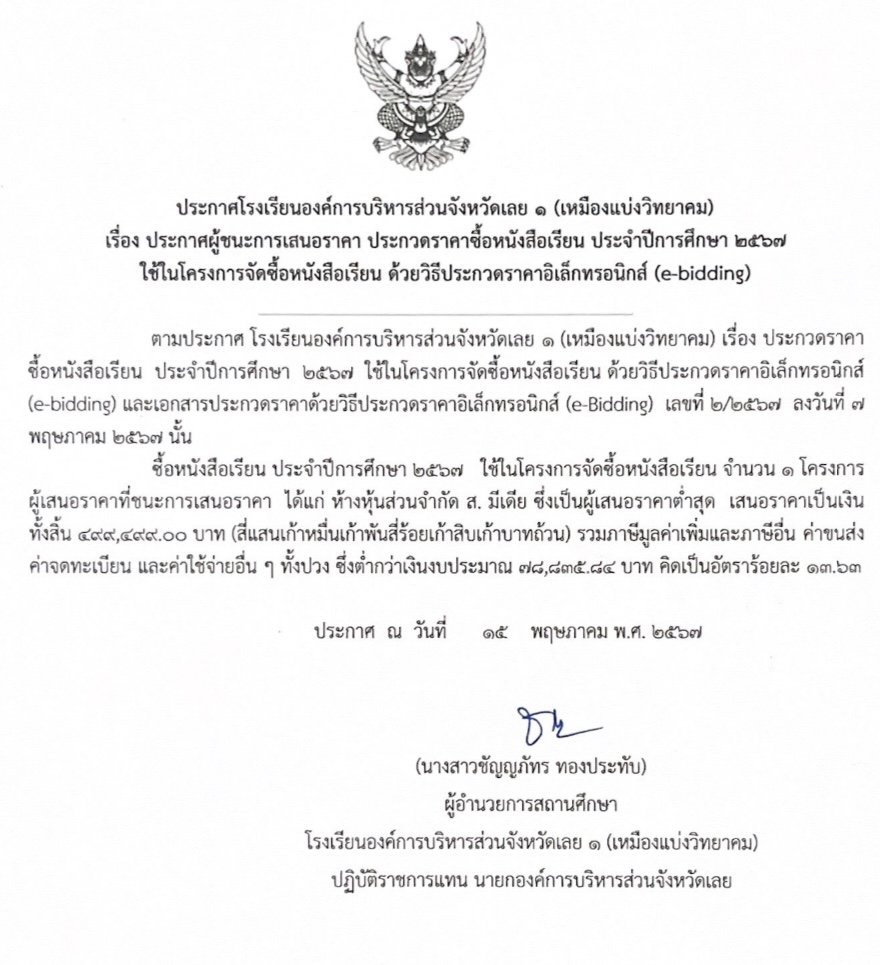 ประกาศโรงเรียนองค์การบริหารส่วนจังหวัดเลย ๑ (เหมืองแบ่งวิทยาคม)
เรื่อง ประกาศผู้ชนะการเสนอราคา ประกวดราคาซื้อหนังสือเรียน ประจำปีการศึกษา ๒๕๖๗
ใช้ในโครงการจัดซื้อหนังสือเรียน ด้วยวิธีประกวดราคาอิเล็กทรอนิกส์ (e-bidding)

ตามประกาศ โรงเรียนองค์การบริหารส่วนจังหวัดเลย ๑ (เหมืองแบ่งวิทยาคม) เรื่อง ประกวดราคาซื้อหนังสือเรียน ประจำปีการศึกษา ๒๕๖๗ ใช้ในโครงการจัดซื้อหนังสือเรียน ด้วยวิธีประกวดราคาอิเล็กทรอนิกส์ (e-bidding) และเอกสารประกวดราคาด้วยวิธีประกวดราคาอิเล็กทรอนิกส์ (e-Bidding) เลขที่ ๒/๒๕๖๗ ลงวันที่ ๗ พฤษภาคม ๒๕๖๗ นั้น

ซื้อหนังสือเรียน ประจำปีการศึกษา ๒๕๖๗ ใช้ในโครงการจัดซื้อหนังสือเรียน จำนวน ๑ โครงการ ผู้เสนอราคาที่ชนะการเสนอราคา ได้แก่ ห้างหุ้นส่วนจำกัด ส. มีเดีย ซึ่งเป็นผู้เสนอราคาต่ำสุด เสนอราคาเป็นเงินทั้งสิ้น ๔๙๙,๔๙๙.๐๐ บาท (สี่แสนเก้าหมื่นเก้าพันสี่ร้อยเก้าสิบเก้าบาทถ้วน) รวมภาษีมูลค่าเพิ่มและภาษีอื่น ค่าขนส่ง ค่าจดทะเบียน และค่าใช้จ่ายอื่น ๆ ทั้งปวง ซึ่งต่ำกว่าเงินงบประมาณ ๗๘,๘๓๕.๘๔ บาท คิดเป็นอัตราร้อยละ ๑๓.๖๓

ประกาศ ณ วันที่ ๑๕ พฤษภาคม พ.ศ. ๒๕๖๗

(นางสาวชัญญภัทร ทองประทับ)
ผู้อำนวยการสถานศึกษา
โรงเรียนองค์การบริหารส่วนจังหวัดเลย ๑ (เหมืองแบ่งวิทยาคม)
ปฏิบัติราชการแทน นายกองค์การบริหารส่วนจังหวัดเลย